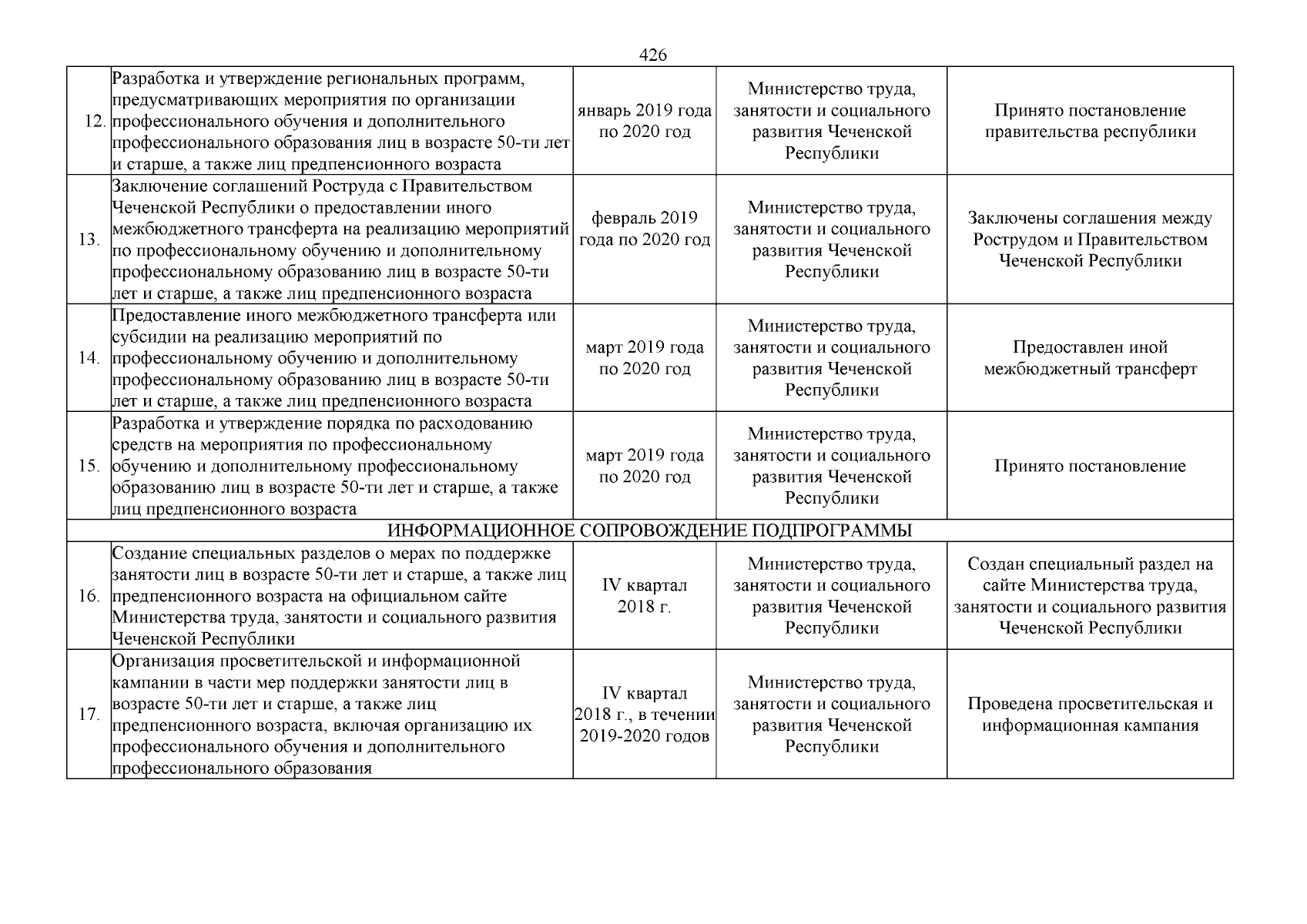 426

| | | | | |
|---|---|---|---|---|
| 12. | Разработка и утверждение региональных программ, предусматривающих мероприятия по организации профессионального обучения и дополнительного профессионального образования лиц в возрасте 50-ти лет и старше, а также лиц предпенсионного возраста | январь 2019 года по 2020 год | Министерство труда, занятости и социального развития Чеченской Республики | Принято постановление правительства республики |
| 13. | Заключение соглашений Роструда с Правительством Чеченской Республики о предоставлении иного межбюджетного трансферта на реализацию мероприятий по профессиональному обучению и дополнительному профессиональному образованию лиц в возрасте 50-ти лет и старше, а также лиц предпенсионного возраста | февраль 2019 года по 2020 год | Министерство труда, занятости и социального развития Чеченской Республики | Заключены соглашения между Рострудом и Правительством Чеченской Республики |
| 14. | Предоставление иного межбюджетного трансферта или субсидии на реализацию мероприятий по профессиональному обучению и дополнительному профессиональному образованию лиц в возрасте 50-ти лет и старше, а также лиц предпенсионного возраста | март 2019 года по 2020 год | Министерство труда, занятости и социального развития Чеченской Республики | Предоставлен иной межбюджетный трансферт |
| 15. | Разработка и утверждение порядка по расходованию средств на мероприятия по профессиональному обучению и дополнительному профессиональному образованию лиц в возрасте 50-ти лет и старше, а также лиц предпенсионного возраста | март 2019 года по 2020 год | Министерство труда, занятости и социального развития Чеченской Республики | Принято постановление |
| ИНФОРМАЦИОННОЕ СОПРОВОЖДЕНИЕ ПОДПРОГРАММЫ | | | | |
| 16. | Создание специальных разделов о мерах по поддержке занятости лиц в возрасте 50-ти лет и старше, а также лиц предпенсионного возраста на официальном сайте Министерства труда, занятости и социального развития Чеченской Республики | IV квартал 2018 г. | Министерство труда, занятости и социального развития Чеченской Республики | Создан специальный раздел на сайте Министерства труда, занятости и социального развития Чеченской Республики |
| 17. | Организация просветительской и информационной кампании в части мер поддержки занятости лиц в возрасте 50-ти лет и старше, а также лиц предпенсионного возраста, включая организацию их профессионального обучения и дополнительного профессионального образования | IV квартал 2018 г., в течении 2019-2020 годов | Министерство труда, занятости и социального развития Чеченской Республики | Проведена просветительская и информационная кампания |